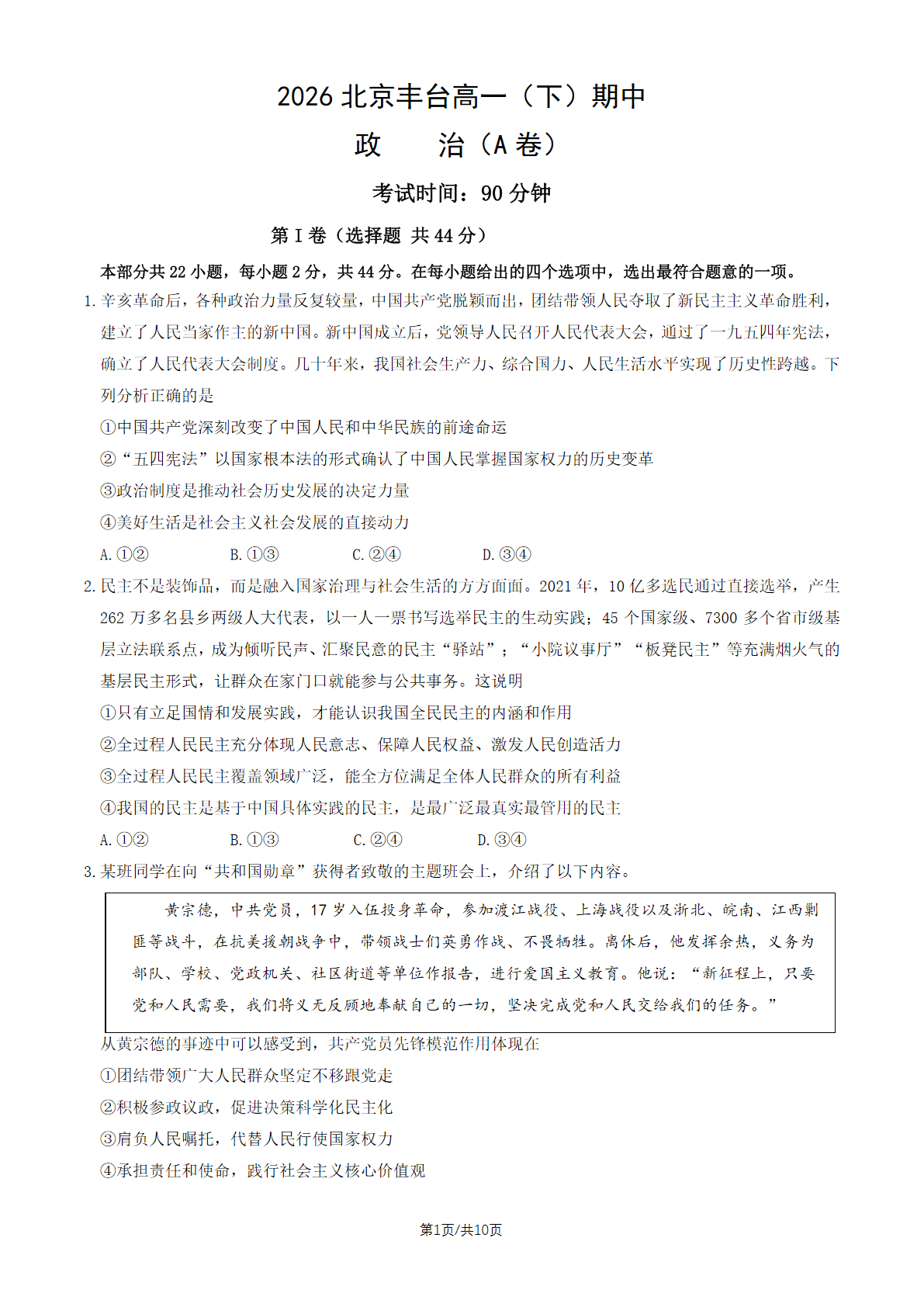 2026 北京丰台高一（下）期中

政　　治（A 卷）

考试时间：90 分钟

第 I 卷（选择题 共 44 分）

本部分共 22 小题，每小题 2 分，共 44 分。在每小题给出的四个选项中，选出最符合题意的一项。

1. 辛亥革命后，各种政治力量反复较量，中国共产党脱颖而出，团结带领人民夺取了新民主主义革命胜利，建立了人民当家作主的新中国。新中国成立后，党领导人民召开人民代表大会，通过了一九五四年宪法，确立了人民代表大会制度。几十年来，我国社会生产力、综合国力、人民生活水平实现了历史性跨越。下列分析正确的是

①中国共产党深刻改变了中国人民和中华民族的前途命运

②“五四宪法”以国家根本法的形式确认了中国人民掌握国家权力的历史变革

③政治制度是推动社会历史发展的决定力量

④美好生活是社会主义社会发展的直接动力

A. ①②　　B. ①③　　C. ②④　　D. ③④

2. 民主不是装饰品，而是融入国家治理与社会生活的方方面面。2021 年，10 亿多选民通过直接选举，产生 262 万多名县乡两级人大代表，以一人一票书写选举民主的生动实践；45 个国家级、7300 多个省市级基层立法联系点，成为倾听民声、汇聚民意的民主“驿站”；“小院议事厅”“板凳民主”等充满烟火气的基层民主形式，让群众在家门口就能参与公共事务。这说明

①只有立足国情和发展实践，才能认识我国全民民主的内涵和作用

②全过程人民民主充分体现人民意志、保障人民权益、激发人民创造活力

③全过程人民民主覆盖领域广泛，能全方位满足全体人民群众的所有利益

④我国的民主是基于中国具体实践的民主，是最广泛最真实最管用的民主

A. ①②　　B. ①③　　C. ②④　　D. ③④

3. 某班同学在向“共和国勋章”获得者致敬的主题班会上，介绍了以下内容。

黄宗德，中共党员，17 岁入伍投身革命，参加渡江战役、上海战役以及浙北、皖南、江西剿匪等战斗，在抗美援朝战争中，带领战士们英勇作战、不畏牺牲。离休后，他发挥余热，义务为部队、学校、党政机关、社区街道等单位作报告，进行爱国主义教育。他说：“新征程上，只要党和人民需要，我们将义无反顾地奉献自己的一切，坚决完成党和人民交给我们的任务。”

从黄宗德的事迹中可以感受到，共产党员先锋模范作用体现在

①团结带领广大人民群众坚定不移跟党走

②积极参政议政，促进决策科学化民主化

③肩负人民嘱托，代替人民行使国家权力

④承担责任和使命，践行社会主义核心价值观

第1页/共10页